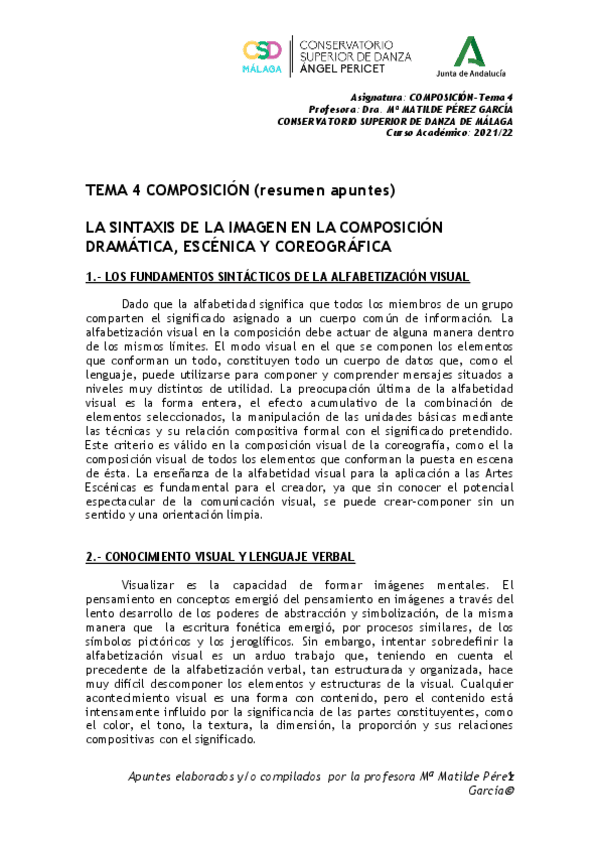 CSD MÁLAGA
CONSERVATORIO SUPERIOR DE DANZA ÁNGEL PERICET
Junta de Andalucía

Asignatura: COMPOSICIÓN-Tema 4
Profesora: Dra. Mª MATILDE PÉREZ GARCÍA
CONSERVATORIO SUPERIOR DE DANZA DE MÁLAGA
Curso Académico: 2021/22

TEMA 4 COMPOSICIÓN (resumen apuntes)

LA SINTAXIS DE LA IMAGEN EN LA COMPOSICIÓN DRAMÁTICA, ESCÉNICA Y COREOGRÁFICA

1.- LOS FUNDAMENTOS SINTÁCTICOS DE LA ALFABETIZACIÓN VISUAL

Dado que la alfabetidad significa que todos los miembros de un grupo comparten el significado asignado a un cuerpo común de información. La alfabetización visual en la composición debe actuar de alguna manera dentro de los mismos límites. El modo visual en el que se componen los elementos que conforman un todo, constituyen todo un cuerpo de datos que, como el lenguaje, puede utilizarse para componer y comprender mensajes situados a niveles muy distintos de utilidad. La preocupación última de la alfabetidad visual es la forma entera, el efecto acumulativo de la combinación de elementos seleccionados, la manipulación de las unidades básicas mediante las técnicas y su relación compositiva formal con el significado pretendido. Este criterio es válido en la composición visual de la coreografía, como el la composición visual de todos los elementos que conforman la puesta en escena de ésta. La enseñanza de la alfabetidad visual para la aplicación a las Artes Escénicas es fundamental para el creador, ya que sin conocer el potencial espectacular de la comunicación visual, se puede crear-componer sin un sentido y una orientación limpia.

2.- CONOCIMIENTO VISUAL Y LENGUAJE VERBAL

Visualizar es la capacidad de formar imágenes mentales. El pensamiento en conceptos emergió del pensamiento en imágenes a través del lento desarrollo de los poderes de abstracción y simbolización, de la misma manera que la escritura fonética emergió, por procesos similares, de los símbolos pictóricos y los jeroglíficos. Sin embargo, intentar sobredefinir la alfabetización visual es un arduo trabajo que, teniendo en cuenta el precedente de la alfabetización verbal, tan estructurada y organizada, hace muy difícil descomponer los elementos y estructuras de la visual. Cualquier acontecimiento visual es una forma con contenido, pero el contenido está intensamente influido por la significancia de las partes constituyentes, como el color, el tono, la textura, la dimensión, la proporción y sus relaciones compositivas con el significado.

Apuntes elaborados y/o compilados por la profesora Mª Matilde Pérez García© 1